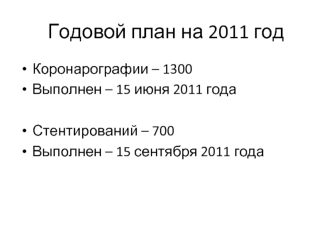 Годовой план на 2011 год

• Коронарографии – 1300
• Выполнен – 15 июня 2011 года

• Стентирований – 700
• Выполнен – 15 сентября 2011 года